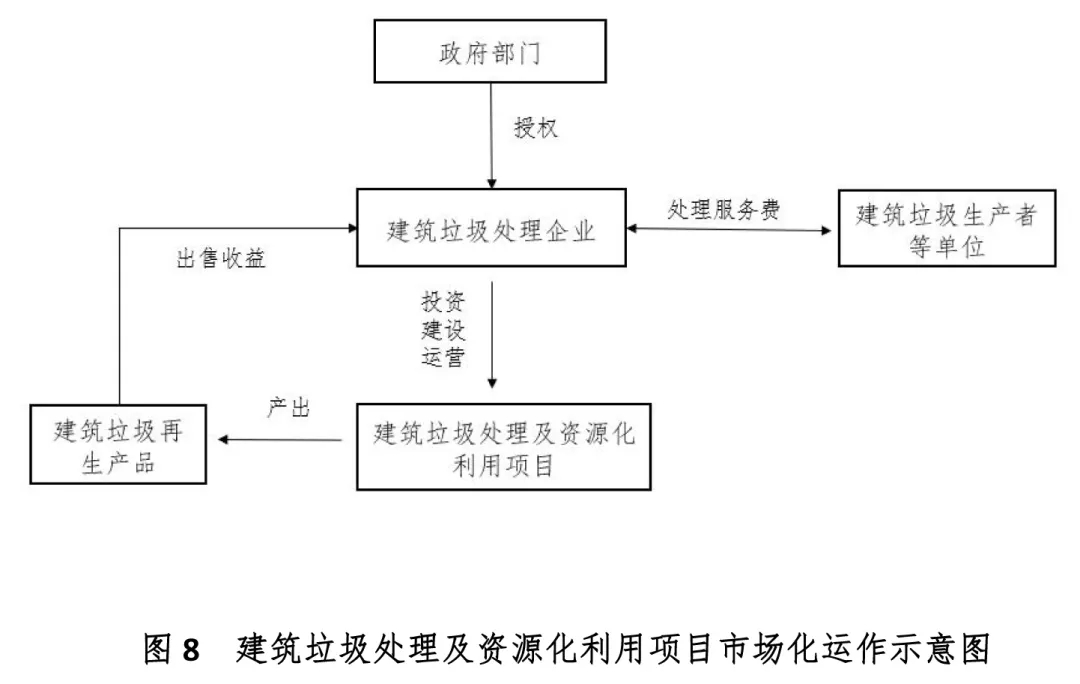 政府部门

授权

建筑垃圾处理企业

处理服务费

建筑垃圾生产者等单位

出售收益

投资
建设
运营

产出

建筑垃圾再生产品

建筑垃圾处理及资源化利用项目

图 8　建筑垃圾处理及资源化利用项目市场化运作示意图